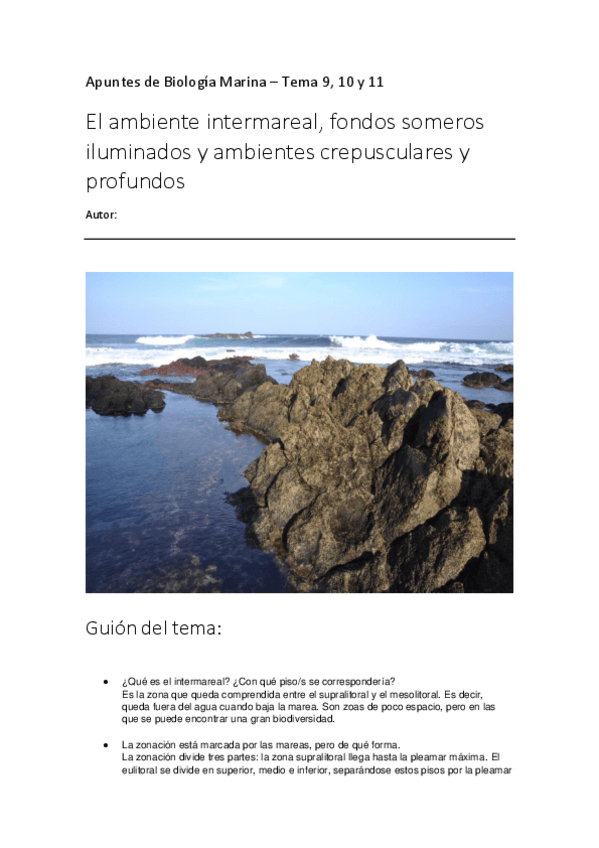 Apuntes de Biología Marina – Tema 9, 10 y 11

El ambiente intermareal, fondos someros iluminados y ambientes crepusculares y profundos

Autor:

Guión del tema:

• ¿Qué es el intermareal? ¿Con qué piso/s se correspondería?
Es la zona que queda comprendida entre el supralitoral y el mesolitoral. Es decir, queda fuera del agua cuando baja la marea. Son zoas de poco espacio, pero en las que se puede encontrar una gran biodiversidad.

• La zonación está marcada por las mareas, pero de qué forma.
La zonación divide tres partes: la zona supralitoral llega hasta la pleamar máxima. El eulitoral se divide en superior, medio e inferior, separándose estos pisos por la pleamar